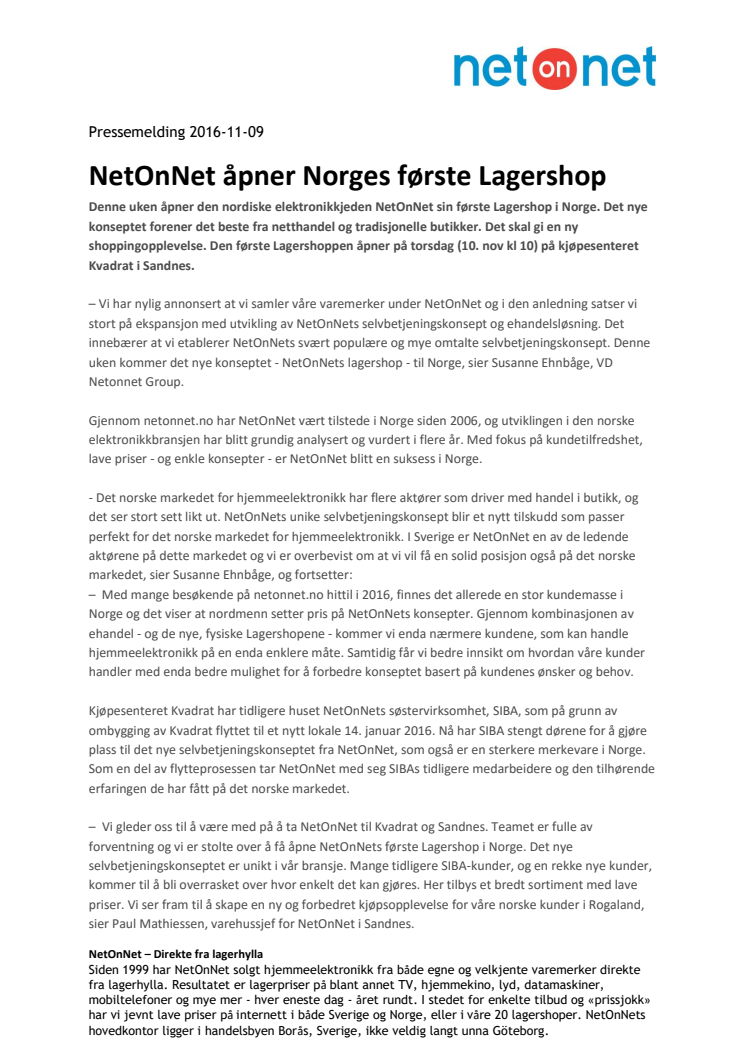 net on net

Pressemelding 2016-11-09

NetOnNet åpner Norges første Lagershop

Denne uken åpner den nordiske elektronikkjeden NetOnNet sin første Lagershop i Norge. Det nye konseptet forener det beste fra netthandel og tradisjonelle butikker. Det skal gi en ny shoppingopplevelse. Den første Lagershoppen åpner på torsdag (10. nov kl 10) på kjøpesenteret Kvadrat i Sandnes.

– Vi har nylig annonsert at vi samler våre varemerker under NetOnNet og i den anledning satser vi stort på ekspansjon med utvikling av NetOnNets selvbetjeningskonsept og ehandelsløsning. Det innebærer at vi etablerer NetOnNets svært populære og mye omtalte selvbetjeningskonsept. Denne uken kommer det nye konseptet - NetOnNets lagershop - til Norge, sier Susanne Ehnbåge, VD Netonnet Group.

Gjennom netonnet.no har NetOnNet vært tilstede i Norge siden 2006, og utviklingen i den norske elektronikkbransjen har blitt grundig analysert og vurdert i flere år. Med fokus på kundetilfredshet, lave priser - og enkle konsepter - er NetOnNet blitt en suksess i Norge.

- Det norske markedet for hjemmeelektronikk har flere aktører som driver med handel i butikk, og det ser stort sett likt ut. NetOnNets unike selvbetjeningskonsept blir et nytt tilskudd som passer perfekt for det norske markedet for hjemmeelektronikk. I Sverige er NetOnNet en av de ledende aktørene på dette markedet og vi er overbevist om at vi vil få en solid posisjon også på det norske markedet, sier Susanne Ehnbåge, og fortsetter:
– Med mange besøkende på netonnet.no hittil i 2016, finnes det allerede en stor kundemasse i Norge og det viser at nordmenn setter pris på NetOnNets konsepter. Gjennom kombinasjonen av ehandel - og de nye, fysiske Lagershopene - kommer vi enda nærmere kundene, som kan handle hjemmeelektronikk på en enda enklere måte. Samtidig får vi bedre innsikt om hvordan våre kunder handler med enda bedre mulighet for å forbedre konseptet basert på kundenes ønsker og behov.

Kjøpesenteret Kvadrat har tidligere huset NetOnNets søstervirksomhet, SIBA, som på grunn av ombygging av Kvadrat flyttet til et nytt lokale 14. januar 2016. Nå har SIBA stengt dørene for å gjøre plass til det nye selvbetjeningskonseptet fra NetOnNet, som også er en sterkere merkevare i Norge. Som en del av flytteprosessen tar NetOnNet med seg SIBAs tidligere medarbeidere og den tilhørende erfaringen de har fått på det norske markedet.

– Vi gleder oss til å være med på å ta NetOnNet til Kvadrat og Sandnes. Teamet er fulle av forventning og vi er stolte over å få åpne NetOnNets første Lagershop i Norge. Det nye selvbetjeningskonseptet er unikt i vår bransje. Mange tidligere SIBA-kunder, og en rekke nye kunder, kommer til å bli overrasket over hvor enkelt det kan gjøres. Her tilbys et bredt sortiment med lave priser. Vi ser fram til å skape en ny og forbedret kjøpsopplevelse for våre norske kunder i Rogaland, sier Paul Mathiessen, varehussjef for NetOnNet i Sandnes.

NetOnNet – Direkte fra lagerhylla
Siden 1999 har NetOnNet solgt hjemmeelektronikk fra både egne og velkjente varemerker direkte fra lagerhylla. Resultatet er lagerpriser på blant annet TV, hjemmekino, lyd, datamaskiner, mobiltelefoner og mye mer - hver eneste dag - året rundt. I stedet for enkelte tilbud og «prissjokk» har vi jevnt lave priser på internett i både Sverige og Norge, eller i våre 20 lagershoper. NetOnNets hovedkontor ligger i handelsbyen Borås, Sverige, ikke veldig langt unna Göteborg.